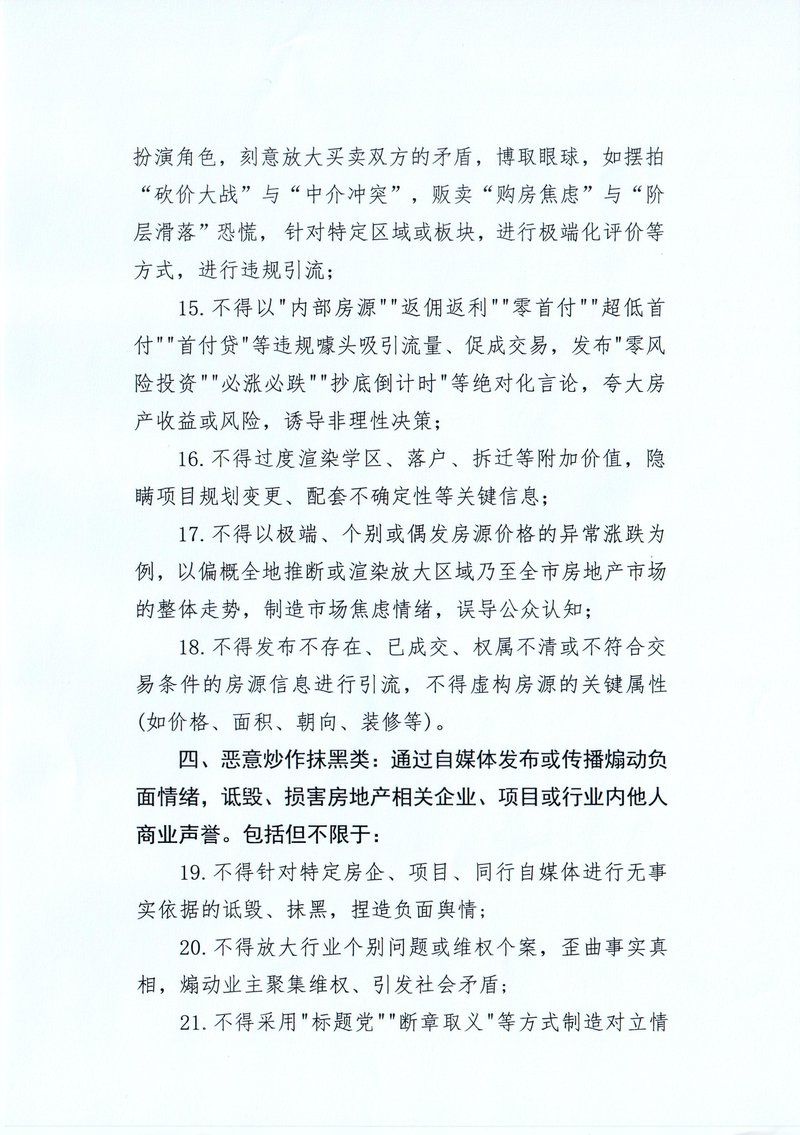 扮演角色，刻意放大买卖双方的矛盾，博取眼球，如摆拍“砍价大战”与“中介冲突”，贩卖“购房焦虑”与“阶层滑落”恐慌，针对特定区域或板块，进行极端化评价等方式，进行违规引流；

15.不得以"内部房源""返佣返利""零首付""超低首付""首付贷"等违规噱头吸引流量、促成交易，发布"零风险投资""必涨必跌""抄底倒计时"等绝对化言论，夸大房产收益或风险，诱导非理性决策；

16.不得过度渲染学区、落户、拆迁等附加价值，隐瞒项目规划变更、配套不确定性等关键信息；

17.不得以极端、个别或偶发房源价格的异常涨跌为例，以偏概全地推断或渲染放大区域乃至全市房地产市场的整体走势，制造市场焦虑情绪，误导公众认知；

18.不得发布不存在、已成交、权属不清或不符合交易条件的房源信息进行引流，不得虚构房源的关键属性(如价格、面积、朝向、装修等)。

四、恶意炒作抹黑类：通过自媒体发布或传播煽动负面情绪，诋毁、损害房地产相关企业、项目或行业内他人商业声誉。包括但不限于：

19.不得针对特定房企、项目、同行自媒体进行无事实依据的诋毁、抹黑，捏造负面舆情；

20.不得放大行业个别问题或维权个案，歪曲事实真相，煽动业主聚集维权、引发社会矛盾；

21.不得采用"标题党""断章取义"等方式制造对立情